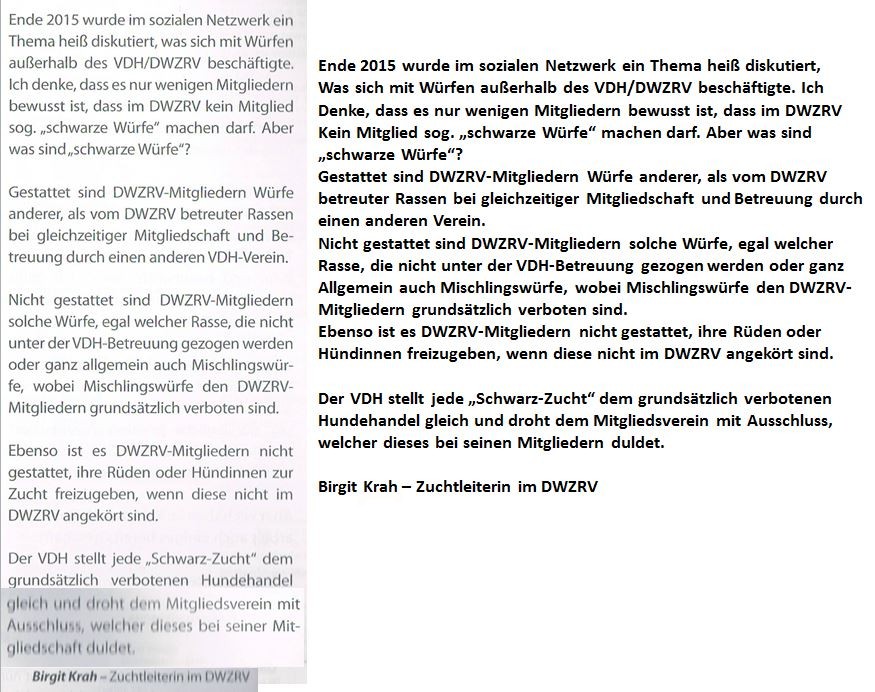 Ende 2015 wurde im sozialen Netzwerk ein Thema heiß diskutiert, was sich mit Würfen außerhalb des VDH/DWZRV beschäftigte. Ich denke, dass es nur wenigen Mitgliedern bewusst ist, dass im DWZRV kein Mitglied sog. „schwarze Würfe" machen darf. Aber was sind „schwarze Würfe"?

Gestattet sind DWZRV-Mitgliedern Würfe anderer, als vom DWZRV betreuter Rassen bei gleichzeitiger Mitgliedschaft und Betreuung durch einen anderen VDH-Verein.

Nicht gestattet sind DWZRV-Mitgliedern solche Würfe, egal welcher Rasse, die nicht unter der VDH-Betreuung gezogen werden oder ganz allgemein auch Mischlingswürfe, wobei Mischlingswürfe den DWZRV-Mitgliedern grundsätzlich verboten sind.

Ebenso ist es DWZRV-Mitgliedern nicht gestattet, ihre Rüden oder Hündinnen zur Zucht freizugeben, wenn diese nicht im DWZRV angekört sind.

Der VDH stellt jede „Schwarz-Zucht" dem grundsätzlich verbotenen Hundehandel gleich und droht dem Mitgliedsverein mit Ausschluss, welcher dieses bei seiner Mitgliedschaft duldet.

Birgit Krah – Zuchtleiterin im DWZRV

Ende 2015 wurde im sozialen Netzwerk ein Thema heiß diskutiert, Was sich mit Würfen außerhalb des VDH/DWZRV beschäftigte. Ich Denke, dass es nur wenigen Mitgliedern bewusst ist, dass im DWZRV Kein Mitglied sog. „schwarze Würfe" machen darf. Aber was sind „schwarze Würfe"?
Gestattet sind DWZRV-Mitgliedern Würfe anderer, als vom DWZRV betreuter Rassen bei gleichzeitiger Mitgliedschaft und Betreuung durch einen anderen Verein.
Nicht gestattet sind DWZRV-Mitgliedern solche Würfe, egal welcher Rasse, die nicht unter der VDH-Betreuung gezogen werden oder ganz Allgemein auch Mischlingswürfe, wobei Mischlingswürfe den DWZRV-Mitgliedern grundsätzlich verboten sind.
Ebenso ist es DWZRV-Mitgliedern nicht gestattet, ihre Rüden oder Hündinnen freizugeben, wenn diese nicht im DWZRV angekört sind.

Der VDH stellt jede „Schwarz-Zucht" dem grundsätzlich verbotenen Hundehandel gleich und droht dem Mitgliedsverein mit Ausschluss, welcher dieses bei seinen Mitgliedern duldet.

Birgit Krah – Zuchtleiterin im DWZRV